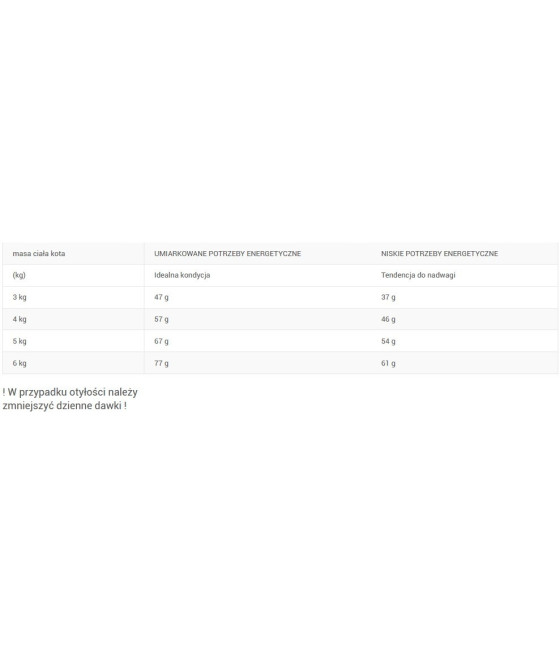 | masa ciała kota | UMIARKOWANE POTRZEBY ENERGETYCZNE | NISKIE POTRZEBY ENERGETYCZNE |
|---|---|---|
| (kg) | Idealna kondycja | Tendencja do nadwagi |
| 3 kg | 47 g | 37 g |
| 4 kg | 57 g | 46 g |
| 5 kg | 67 g | 54 g |
| 6 kg | 77 g | 61 g |

! W przypadku otyłości należy zmniejszyć dzienne dawki !